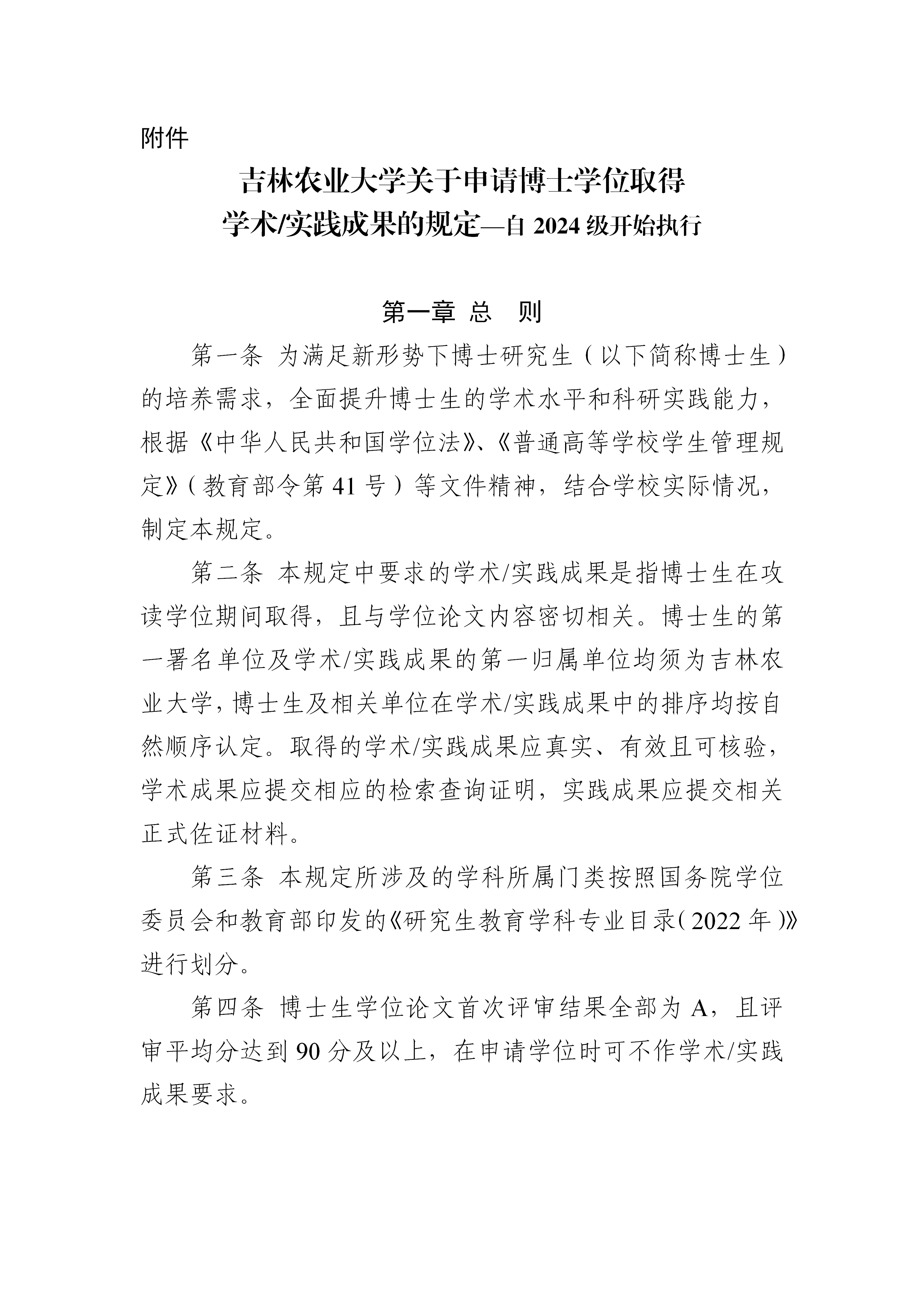 附件

吉林农业大学关于申请博士学位取得
学术/实践成果的规定—自2024级开始执行

第一章 总 则

第一条 为满足新形势下博士研究生（以下简称博士生）的培养需求，全面提升博士生的学术水平和科研实践能力，根据《中华人民共和国学位法》、《普通高等学校学生管理规定》（教育部令第41号）等文件精神，结合学校实际情况，制定本规定。

第二条 本规定中要求的学术/实践成果是指博士生在攻读学位期间取得，且与学位论文内容密切相关。博士生的第一署名单位及学术/实践成果的第一归属单位均须为吉林农业大学，博士生及相关单位在学术/实践成果中的排序均按自然顺序认定。取得的学术/实践成果应真实、有效且可核验，学术成果应提交相应的检索查询证明，实践成果应提交相关正式佐证材料。

第三条 本规定所涉及的学科所属门类按照国务院学位委员会和教育部印发的《研究生教育学科专业目录（2022年）》进行划分。

第四条 博士生学位论文首次评审结果全部为A，且评审平均分达到90分及以上，在申请学位时可不作学术/实践成果要求。